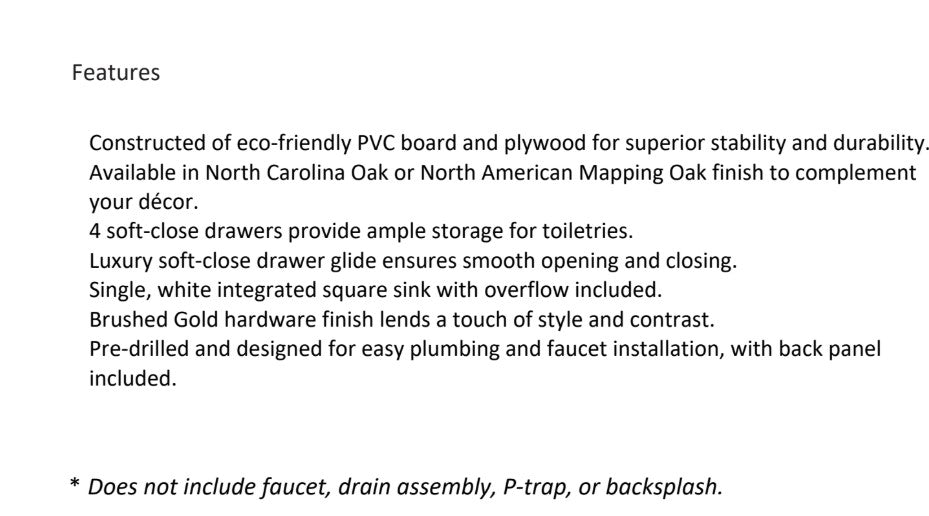 Features

Constructed of eco-friendly PVC board and plywood for superior stability and durability.
Available in North Carolina Oak or North American Mapping Oak finish to complement your décor.
4 soft-close drawers provide ample storage for toiletries.
Luxury soft-close drawer glide ensures smooth opening and closing.
Single, white integrated square sink with overflow included.
Brushed Gold hardware finish lends a touch of style and contrast.
Pre-drilled and designed for easy plumbing and faucet installation, with back panel included.

* Does not include faucet, drain assembly, P-trap, or backsplash.